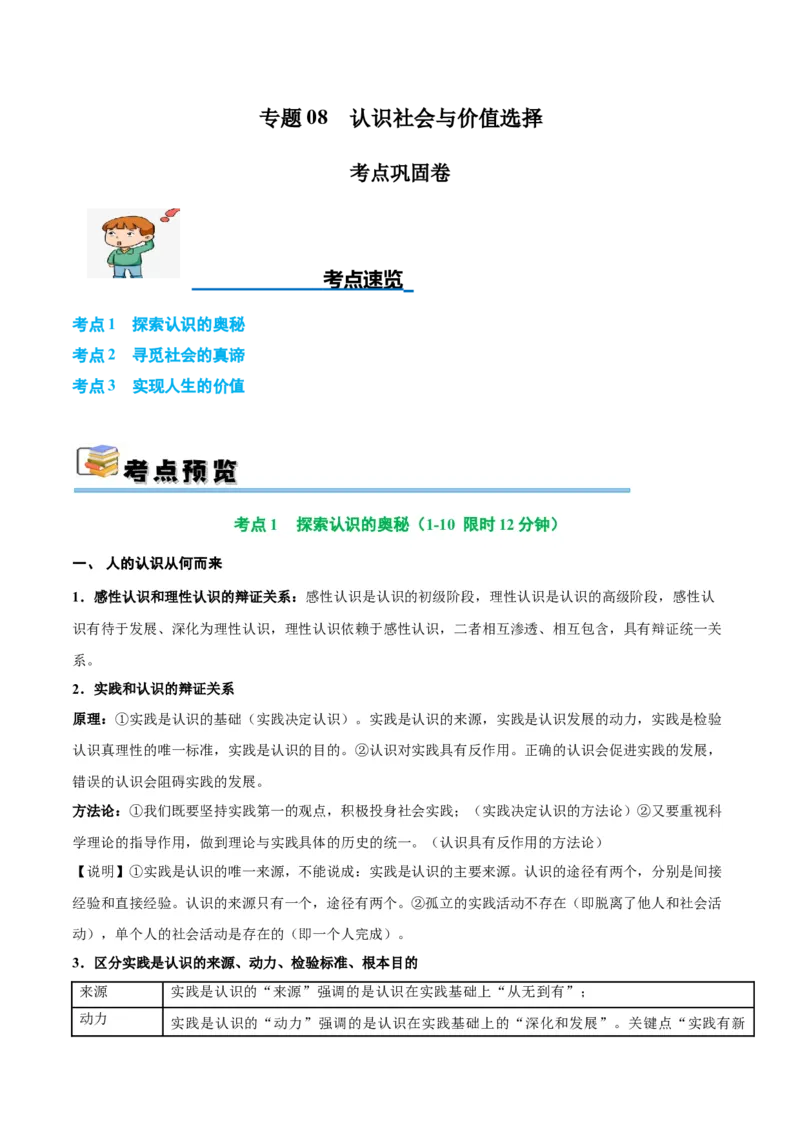 专题 08　认识社会与价值选择

考点巩固卷

考点速览

考点 1　探索认识的奥秘
考点 2　寻觅社会的真谛
考点 3　实现人生的价值

考点预览

考点 1　探索认识的奥秘（1-10 限时 12 分钟）

一、 人的认识从何而来

1．感性认识和理性认识的辩证关系：感性认识是认识的初级阶段，理性认识是认识的高级阶段，感性认识有待于发展、深化为理性认识，理性认识依赖于感性认识，二者相互渗透、相互包含，具有辩证统一关系。

2．实践和认识的辩证关系

原理：①实践是认识的基础（实践决定认识）。实践是认识的来源，实践是认识发展的动力，实践是检验认识真理性的唯一标准，实践是认识的目的。②认识对实践具有反作用。正确的认识会促进实践的发展，错误的认识会阻碍实践的发展。

方法论：①我们既要坚持实践第一的观点，积极投身社会实践；（实践决定认识的方法论）②又要重视科学理论的指导作用，做到理论与实践具体的历史的统一。（认识具有反作用的方法论）

【说明】①实践是认识的唯一来源，不能说成：实践是认识的主要来源。认识的途径有两个，分别是间接经验和直接经验。认识的来源只有一个，途径有两个。②孤立的实践活动不存在（即脱离了他人和社会活动），单个人的社会活动是存在的（即一个人完成）。

3．区分实践是认识的来源、动力、检验标准、根本目的

| 来源 | 实践是认识的“来源”强调的是认识在实践基础上“从无到有”； |
|---|---|
| 动力 | 实践是认识的“动力”强调的是认识在实践基础上的“深化和发展”。关键点“实践有新 |